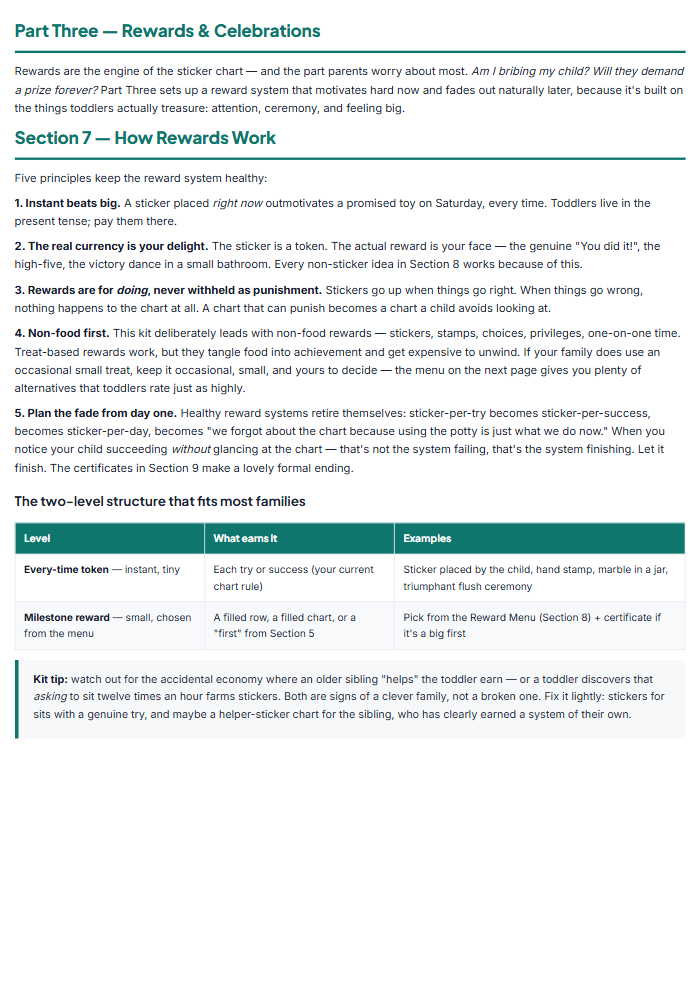 Part Three — Rewards & Celebrations

Rewards are the engine of the sticker chart — and the part parents worry about most. Am I bribing my child? Will they demand a prize forever? Part Three sets up a reward system that motivates hard now and fades out naturally later, because it's built on the things toddlers actually treasure: attention, ceremony, and feeling big.

Section 7 — How Rewards Work

Five principles keep the reward system healthy:

1. Instant beats big. A sticker placed right now outmotivates a promised toy on Saturday, every time. Toddlers live in the present tense; pay them there.

2. The real currency is your delight. The sticker is a token. The actual reward is your face — the genuine "You did it!", the high-five, the victory dance in a small bathroom. Every non-sticker idea in Section 8 works because of this.

3. Rewards are for doing, never withheld as punishment. Stickers go up when things go right. When things go wrong, nothing happens to the chart at all. A chart that can punish becomes a chart a child avoids looking at.

4. Non-food first. This kit deliberately leads with non-food rewards — stickers, stamps, choices, privileges, one-on-one time. Treat-based rewards work, but they tangle food into achievement and get expensive to unwind. If your family does use an occasional small treat, keep it occasional, small, and yours to decide — the menu on the next page gives you plenty of alternatives that toddlers rate just as highly.

5. Plan the fade from day one. Healthy reward systems retire themselves: sticker-per-try becomes sticker-per-success, becomes sticker-per-day, becomes "we forgot about the chart because using the potty is just what we do now." When you notice your child succeeding without glancing at the chart — that's not the system failing, that's the system finishing. Let it finish. The certificates in Section 9 make a lovely formal ending.

The two-level structure that fits most families

| Level | What earns it | Examples |
|---|---|---|
| Every-time token — instant, tiny | Each try or success (your current chart rule) | Sticker placed by the child, hand stamp, marble in a jar, triumphant flush ceremony |
| Milestone reward — small, chosen from the menu | A filled row, a filled chart, or a "first" from Section 5 | Pick from the Reward Menu (Section 8) + certificate if it's a big first |

Kit tip: watch out for the accidental economy where an older sibling "helps" the toddler earn — or a toddler discovers that asking to sit twelve times an hour farms stickers. Both are signs of a clever family, not a broken one. Fix it lightly: stickers for sits with a genuine try, and maybe a helper-sticker chart for the sibling, who has clearly earned a system of their own.